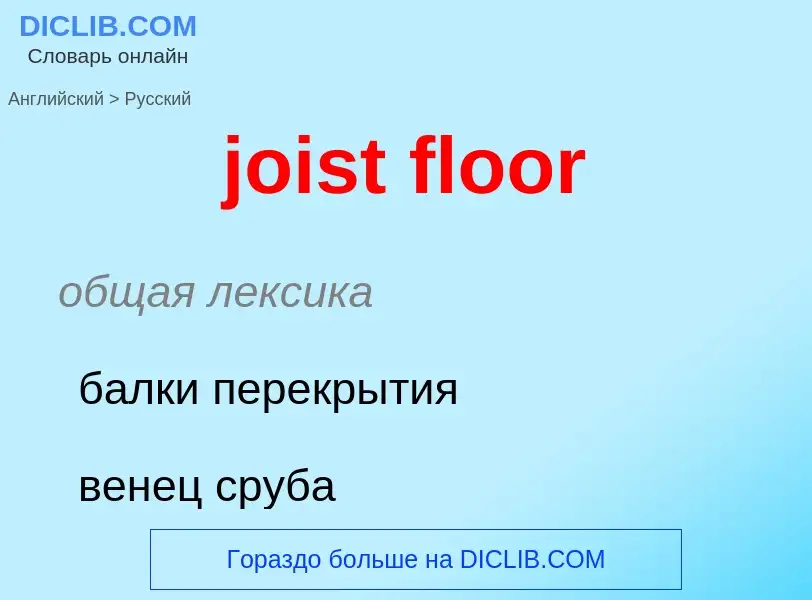 DICLIB.COM
Словарь онлайн

Английский > Русский

joist floor

общая лексика

балки перекрытия

венец сруба

Гораздо больше на DICLIB.COM